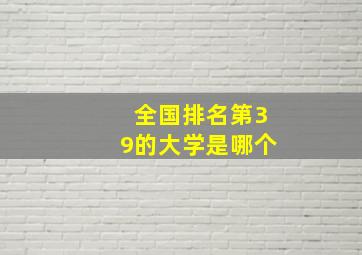 全国排名第39的大学是哪个